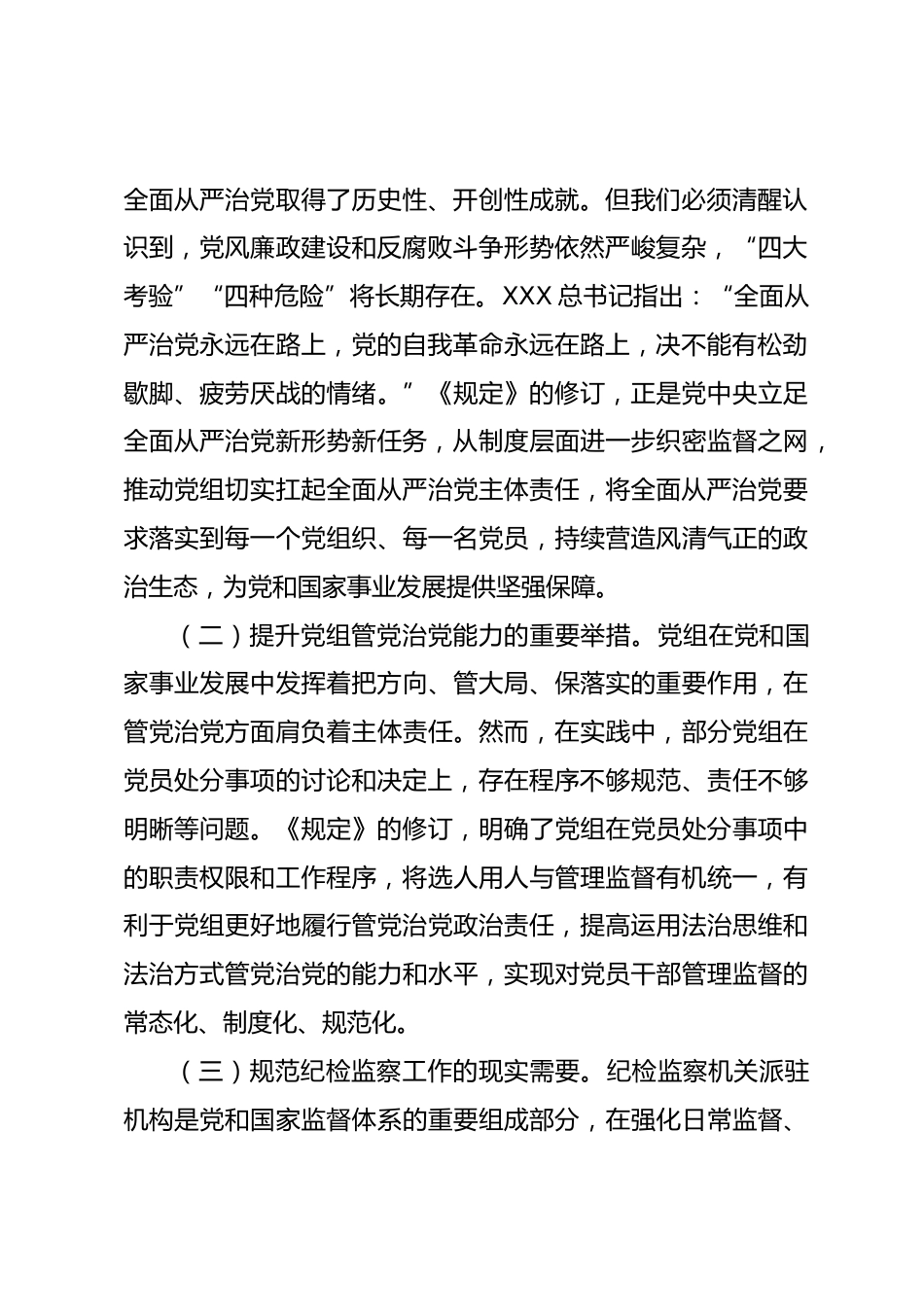 全面从严治党取得了历史性、开创性成就。但我们必须清醒认识到，党风廉政建设和反腐败斗争形势依然严峻复杂，“四大考验”“四种危险”将长期存在。XXX 总书记指出：“全面从严治党永远在路上，党的自我革命永远在路上，决不能有松劲歇脚、疲劳厌战的情绪。”《规定》的修订，正是党中央立足全面从严治党新形势新任务，从制度层面进一步织密监督之网，推动党组切实扛起全面从严治党主体责任，将全面从严治党要求落实到每一个党组织、每一名党员，持续营造风清气正的政治生态，为党和国家事业发展提供坚强保障。

（二）提升党组管党治党能力的重要举措。党组在党和国家事业发展中发挥着把方向、管大局、保落实的重要作用，在管党治党方面肩负着主体责任。然而，在实践中，部分党组在党员处分事项的讨论和决定上，存在程序不够规范、责任不够明晰等问题。《规定》的修订，明确了党组在党员处分事项中的职责权限和工作程序，将选人用人与管理监督有机统一，有利于党组更好地履行管党治党政治责任，提高运用法治思维和法治方式管党治党的能力和水平，实现对党员干部管理监督的常态化、制度化、规范化。

（三）规范纪检监察工作的现实需要。纪检监察机关派驻机构是党和国家监督体系的重要组成部分，在强化日常监督、